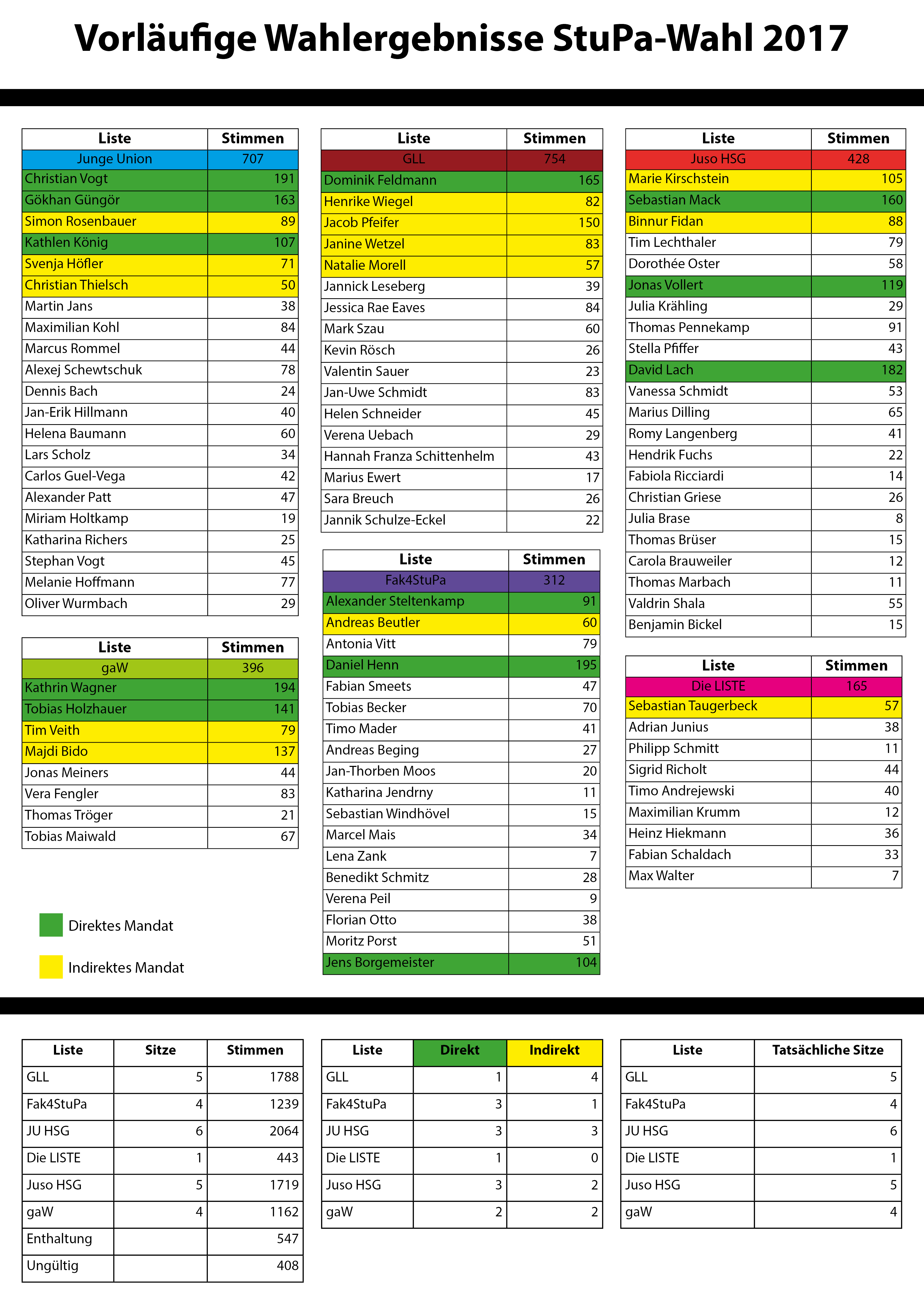 Vorläufige Wahlergebnisse StuPa-Wahl 2017

| Liste | Stimmen |
|---|---|
| Junge Union | 707 |
| Christian Vogt | 191 |
| Gökhan Güngör | 163 |
| Simon Rosenbauer | 89 |
| Kathlen König | 107 |
| Svenja Höfler | 71 |
| Christian Thielsch | 50 |
| Martin Jans | 38 |
| Maximilian Kohl | 84 |
| Marcus Rommel | 44 |
| Alexej Schewtschuk | 78 |
| Dennis Bach | 24 |
| Jan-Erik Hillmann | 40 |
| Helena Baumann | 60 |
| Lars Scholz | 34 |
| Carlos Guel-Vega | 42 |
| Alexander Patt | 47 |
| Miriam Holtkamp | 19 |
| Katharina Richers | 25 |
| Stephan Vogt | 45 |
| Melanie Hoffmann | 77 |
| Oliver Wurmbach | 29 |

| Liste | Stimmen |
|---|---|
| gaW | 396 |
| Kathrin Wagner | 194 |
| Tobias Holzhauer | 141 |
| Tim Veith | 79 |
| Majdi Bido | 137 |
| Jonas Meiners | 44 |
| Vera Fengler | 83 |
| Thomas Tröger | 21 |
| Tobias Maiwald | 67 |

Direktes Mandat

Indirektes Mandat

| Liste | Stimmen |
|---|---|
| GLL | 754 |
| Dominik Feldmann | 165 |
| Henrike Wiegel | 82 |
| Jacob Pfeifer | 150 |
| Janine Wetzel | 83 |
| Natalie Morell | 57 |
| Jannick Leseberg | 39 |
| Jessica Rae Eaves | 84 |
| Mark Szau | 60 |
| Kevin Rösch | 26 |
| Valentin Sauer | 23 |
| Jan-Uwe Schmidt | 83 |
| Helen Schneider | 45 |
| Verena Uebach | 29 |
| Hannah Franza Schittenhelm | 43 |
| Marius Ewert | 17 |
| Sara Breuch | 26 |
| Jannik Schulze-Eckel | 22 |

| Liste | Stimmen |
|---|---|
| Fak4StuPa | 312 |
| Alexander Steltenkamp | 91 |
| Andreas Beutler | 60 |
| Antonia Vitt | 79 |
| Daniel Henn | 195 |
| Fabian Smeets | 47 |
| Tobias Becker | 70 |
| Timo Mader | 41 |
| Andreas Beging | 27 |
| Jan-Thorben Moos | 20 |
| Katharina Jendrny | 11 |
| Sebastian Windhövel | 15 |
| Marcel Mais | 34 |
| Lena Zank | 7 |
| Benedikt Schmitz | 28 |
| Verena Peil | 9 |
| Florian Otto | 38 |
| Moritz Porst | 51 |
| Jens Borgemeister | 104 |

| Liste | Stimmen |
|---|---|
| Juso HSG | 428 |
| Marie Kirschstein | 105 |
| Sebastian Mack | 160 |
| Binnur Fidan | 88 |
| Tim Lechthaler | 79 |
| Dorothée Oster | 58 |
| Jonas Vollert | 119 |
| Julia Krähling | 29 |
| Thomas Pennekamp | 91 |
| Stella Pfiffer | 43 |
| David Lach | 182 |
| Vanessa Schmidt | 53 |
| Marius Dilling | 65 |
| Romy Langenberg | 41 |
| Hendrik Fuchs | 22 |
| Fabiola Ricciardi | 14 |
| Christian Griese | 26 |
| Julia Brase | 8 |
| Thomas Brüser | 15 |
| Carola Brauweiler | 12 |
| Thomas Marbach | 11 |
| Valdrin Shala | 55 |
| Benjamin Bickel | 15 |

| Liste | Stimmen |
|---|---|
| Die LISTE | 165 |
| Sebastian Taugerbeck | 57 |
| Adrian Junius | 38 |
| Philipp Schmitt | 11 |
| Sigrid Richolt | 44 |
| Timo Andrejewski | 40 |
| Maximilian Krumm | 12 |
| Heinz Hiekmann | 36 |
| Fabian Schaldach | 33 |
| Max Walter | 7 |

| Liste | Sitze | Stimmen |
|---|---|---|
| GLL | 5 | 1788 |
| Fak4StuPa | 4 | 1239 |
| JU HSG | 6 | 2064 |
| Die LISTE | 1 | 443 |
| Juso HSG | 5 | 1719 |
| gaW | 4 | 1162 |
| Enthaltung | | 547 |
| Ungültig | | 408 |

| Liste | Direkt | Indirekt |
|---|---|---|
| GLL | 1 | 4 |
| Fak4StuPa | 3 | 1 |
| JU HSG | 3 | 3 |
| Die LISTE | 1 | 0 |
| Juso HSG | 3 | 2 |
| gaW | 2 | 2 |

| Liste | Tatsächliche Sitze |
|---|---|
| GLL | 5 |
| Fak4StuPa | 4 |
| JU HSG | 6 |
| Die LISTE | 1 |
| Juso HSG | 5 |
| gaW | 4 |